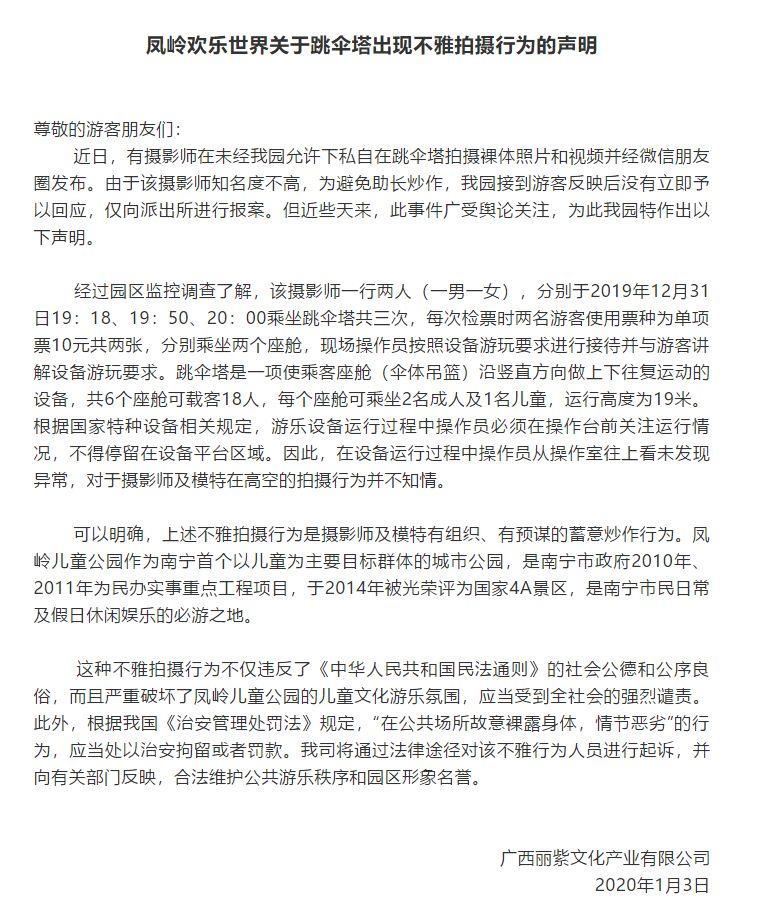 凤岭欢乐世界关于跳伞塔出现不雅拍摄行为的声明

尊敬的游客朋友们：

近日，有摄影师在未经我园允许下私自在跳伞塔拍摄裸体照片和视频并经微信朋友圈发布。由于该摄影师知名度不高，为避免助长炒作，我园接到游客反映后没有立即予以回应，仅向派出所进行报案。但近些天来，此事件广受舆论关注，为此我园特作出以下声明。

经过园区监控调查了解，该摄影师一行两人（一男一女），分别于2019年12月31日19：18、19：50、20：00乘坐跳伞塔共三次，每次检票时两名游客使用票种为单项票10元共两张，分别乘坐两个座舱，现场操作员按照设备游玩要求进行接待并与游客讲解设备游玩要求。跳伞塔是一项使乘客座舱（伞体吊篮）沿竖直方向做上下往复运动的设备，共6个座舱可载客18人，每个座舱可乘坐2名成人及1名儿童，运行高度为19米。根据国家特种设备相关规定，游乐设备运行过程中操作员必须在操作台前关注运行情况，不得停留在设备平台区域。因此，在设备运行过程中操作员从操作室往上看未发现异常，对于摄影师及模特在高空的拍摄行为并不知情。

可以明确，上述不雅拍摄行为是摄影师及模特有组织、有预谋的蓄意炒作行为。凤岭儿童公园作为南宁首个以儿童为主要目标群体的城市公园，是南宁市政府2010年、2011年为民办实事重点工程项目，于2014年被光荣评为国家4A景区，是南宁市民日常及假日休闲娱乐的必游之地。

这种不雅拍摄行为不仅违反了《中华人民共和国民法通则》的社会公德和公序良俗，而且严重破坏了凤岭儿童公园的儿童文化游乐氛围，应当受到全社会的强烈谴责。此外，根据我国《治安管理处罚法》规定，“在公共场所故意裸露身体，情节恶劣”的行为，应当处以治安拘留或者罚款。我司将通过法律途径对该不雅行为人员进行起诉，并向有关部门反映，合法维护公共游乐秩序和园区形象名誉。

广西丽紫文化产业有限公司
2020年1月3日